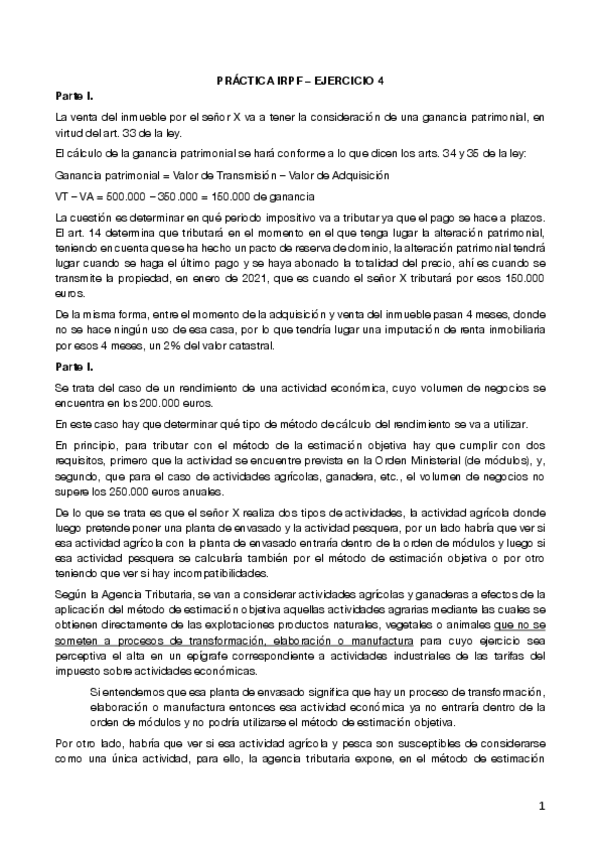 PRÁCTICA IRPF – EJERCICIO 4

Parte I.

La venta del inmueble por el señor X va a tener la consideración de una ganancia patrimonial, en virtud del art. 33 de la ley.

El cálculo de la ganancia patrimonial se hará conforme a lo que dicen los arts. 34 y 35 de la ley:

Ganancia patrimonial = Valor de Transmisión – Valor de Adquisición

VT – VA = 500.000 – 350.000 = 150.000 de ganancia

La cuestión es determinar en qué periodo impositivo va a tributar ya que el pago se hace a plazos. El art. 14 determina que tributará en el momento en el que tenga lugar la alteración patrimonial, teniendo en cuenta que se ha hecho un pacto de reserva de dominio, la alteración patrimonial tendrá lugar cuando se haga el último pago y se haya abonado la totalidad del precio, ahí es cuando se transmite la propiedad, en enero de 2021, que es cuando el señor X tributará por esos 150.000 euros.

De la misma forma, entre el momento de la adquisición y venta del inmueble pasan 4 meses, donde no se hace ningún uso de esa casa, por lo que tendría lugar una imputación de renta inmobiliaria por esos 4 meses, un 2% del valor catastral.

Parte I.

Se trata del caso de un rendimiento de una actividad económica, cuyo volumen de negocios se encuentra en los 200.000 euros.

En este caso hay que determinar qué tipo de método de cálculo del rendimiento se va a utilizar.

En principio, para tributar con el método de la estimación objetiva hay que cumplir con dos requisitos, primero que la actividad se encuentre prevista en la Orden Ministerial (de módulos), y, segundo, que para el caso de actividades agrícolas, ganadera, etc., el volumen de negocios no supere los 250.000 euros anuales.

De lo que se trata es que el señor X realiza dos tipos de actividades, la actividad agrícola donde luego pretende poner una planta de envasado y la actividad pesquera, por un lado habría que ver si esa actividad agrícola con la planta de envasado entraría dentro de la orden de módulos y luego si esa actividad pesquera se calcularía también por el método de estimación objetiva o por otro teniendo que ver si hay incompatibilidades.

Según la Agencia Tributaria, se van a considerar actividades agrícolas y ganaderas a efectos de la aplicación del método de estimación objetiva aquellas actividades agrarias mediante las cuales se obtienen directamente de las explotaciones productos naturales, vegetales o animales que no se someten a procesos de transformación, elaboración o manufactura para cuyo ejercicio sea perceptiva el alta en un epígrafe correspondiente a actividades industriales de las tarifas del impuesto sobre actividades económicas.

Si entendemos que esa planta de envasado significa que hay un proceso de transformación, elaboración o manufactura entonces esa actividad económica ya no entraría dentro de la orden de módulos y no podría utilizarse el método de estimación objetiva.

Por otro lado, habría que ver si esa actividad agrícola y pesca son susceptibles de considerarse como una única actividad, para ello, la agencia tributaria expone, en el método de estimación

1